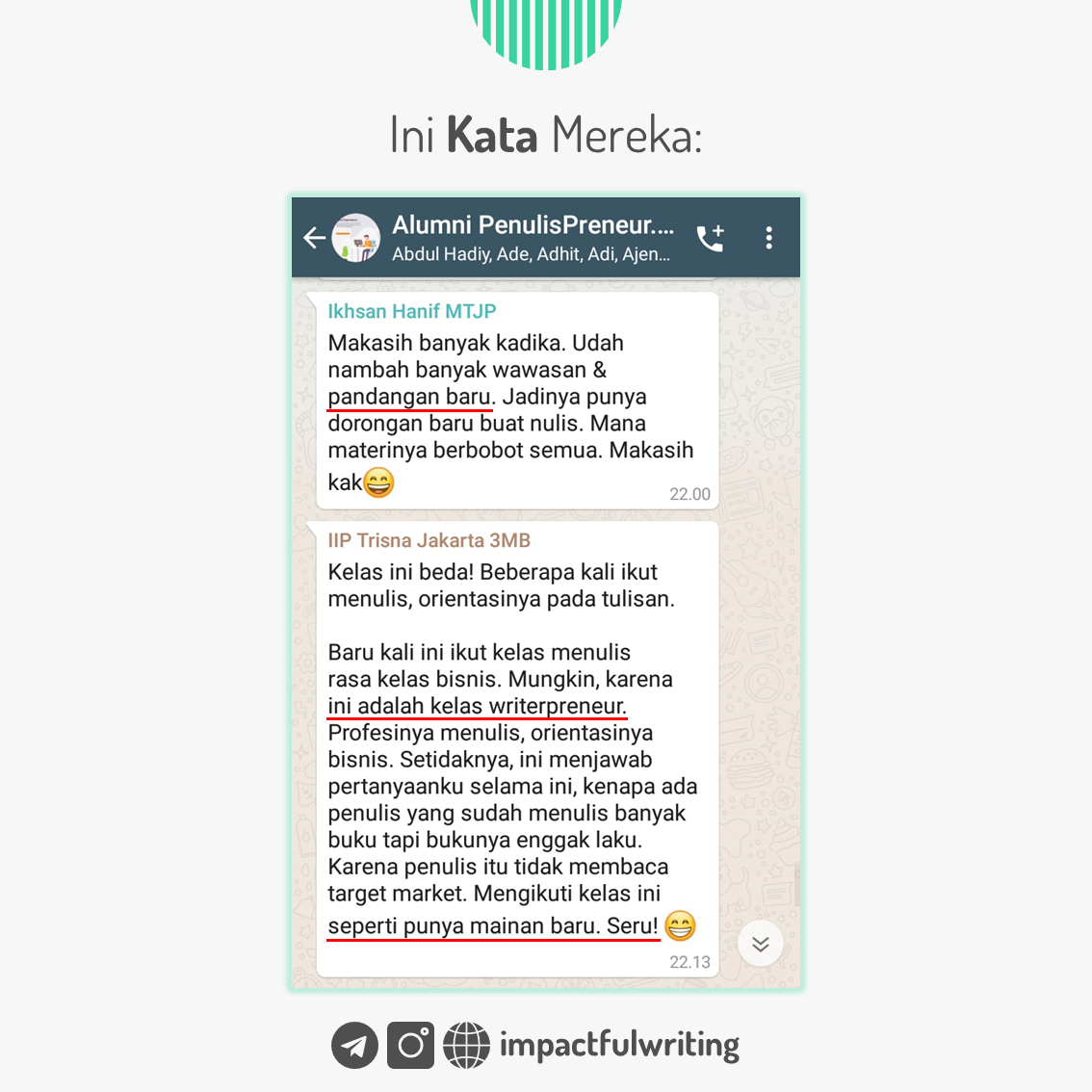 Ini Kata Mereka:

Alumni PenulisPreneur....
Abdul Hadiy, Ade, Adhit, Adi, Ajen...

Ikhsan Hanif MTJP
Makasih banyak kadika. Udah nambah banyak wawasan & pandangan baru. Jadinya punya dorongan baru buat nulis. Mana materinya berbobot semua. Makasih kak😄
22.00

IIP Trisna Jakarta 3MB
Kelas ini beda! Beberapa kali ikut menulis, orientasinya pada tulisan.

Baru kali ini ikut kelas menulis rasa kelas bisnis. Mungkin, karena ini adalah kelas writerpreneur. Profesinya menulis, orientasinya bisnis. Setidaknya, ini menjawab pertanyaanku selama ini, kenapa ada penulis yang sudah menulis banyak buku tapi bukunya enggak laku. Karena penulis itu tidak membaca target market. Mengikuti kelas ini seperti punya mainan baru. Seru! 😁
22.13

impactfulwriting